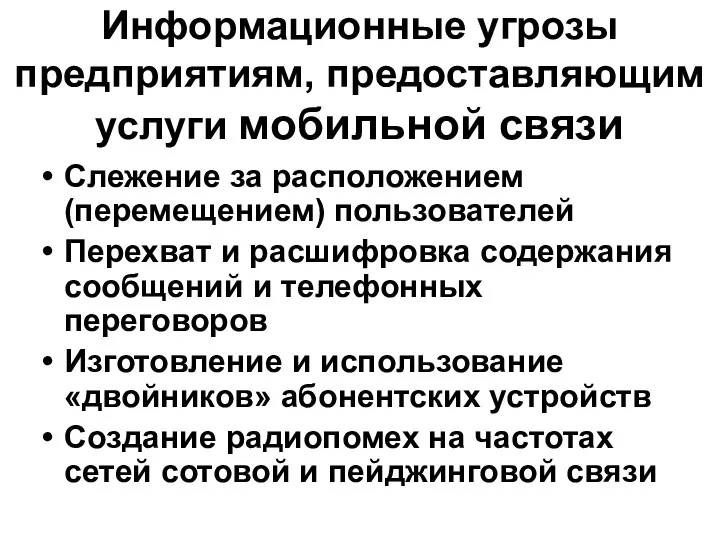 Информационные угрозы предприятиям, предоставляющим услуги мобильной связи

• Слежение за расположением (перемещением) пользователей
• Перехват и расшифровка содержания сообщений и телефонных переговоров
• Изготовление и использование «двойников» абонентских устройств
• Создание радиопомех на частотах сетей сотовой и пейджинговой связи